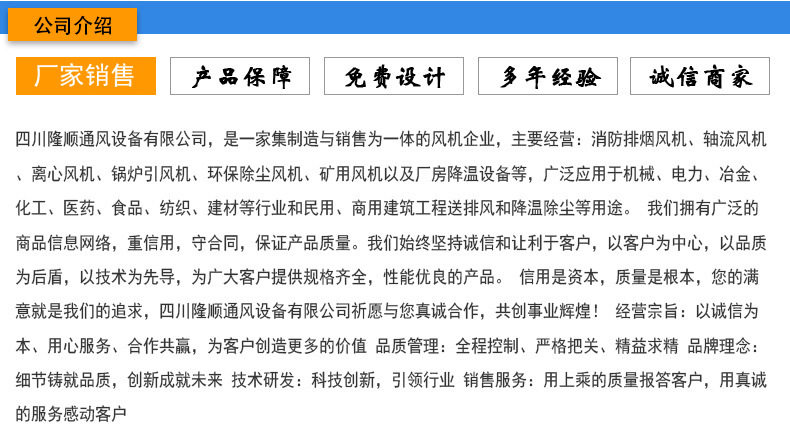 公司介绍

厂家销售 产品保障 免费设计 多年经验 诚信商家

四川隆顺通风设备有限公司，是一家集制造与销售为一体的风机企业，主要经营：消防排烟风机、轴流风机、离心风机、锅炉引风机、环保除尘风机、矿用风机以及厂房降温设备等，广泛应用于机械、电力、冶金、化工、医药、食品、纺织、建材等行业和民用、商用建筑工程送排风和降温除尘等用途。 我们拥有广泛的商品信息网络，重信用，守合同，保证产品质量。我们始终坚持诚信和让利于客户，以客户为中心，以品质为后盾，以技术为先导，为广大客户提供规格齐全，性能优良的产品。 信用是资本，质量是根本，您的满意就是我们的追求，四川隆顺通风设备有限公司祈愿与您真诚合作，共创事业辉煌！ 经营宗旨：以诚信为本、用心服务、合作共赢，为客户创造更多的价值 品质管理：全程控制、严格把关、精益求精 品牌理念：细节铸就品质，创新成就未来 技术研发：科技创新，引领行业 销售服务：用上乘的质量报答客户，用真诚的服务感动客户